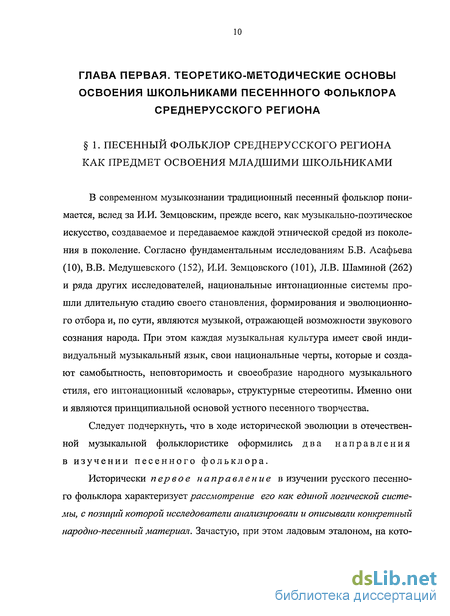 10

ГЛАВА ПЕРВАЯ. ТЕОРЕТИКО-МЕТОДИЧЕСКИЕ ОСНОВЫ ОСВОЕНИЯ ШКОЛЬНИКАМИ ПЕСЕНННОГО ФОЛЬКЛОРА СРЕДНЕРУССКОГО РЕГИОНА

§ 1. ПЕСЕННЫЙ ФОЛЬКЛОР СРЕДНЕРУССКОГО РЕГИОНА КАК ПРЕДМЕТ ОСВОЕНИЯ МЛАДШИМИ ШКОЛЬНИКАМИ

В современном музыкознании традиционный песенный фольклор понимается, вслед за И.И. Земцовским, прежде всего, как музыкально-поэтическое искусство, создаваемое и передаваемое каждой этнической средой из поколения в поколение. Согласно фундаментальным исследованиям Б.В. Асафьева (10), В.В. Медушевского (152), И.И. Земцовского (101), Л.В. Шаминой (262) и ряда других исследователей, национальные интонационные системы прошли длительную стадию своего становления, формирования и эволюционного отбора и, по сути, являются музыкой, отражающей возможности звукового сознания народа. При этом каждая музыкальная культура имеет свой индивидуальный музыкальный язык, свои национальные черты, которые и создают самобытность, неповторимость и своеобразие народного музыкального стиля, его интонационный «словарь», структурные стереотипы. Именно они и являются принципиальной основой устного песенного творчества.

Следует подчеркнуть, что в ходе исторической эволюции в отечественной музыкальной фольклористике оформились два направления в изучении песенного фольклора.

Исторически первое направление в изучении русского песенного фольклора характеризует рассмотрение его как единой логической системы, с позиций которой исследователи анализировали и описывали конкретный народно-песенный материал. Зачастую, при этом ладовым эталоном, на кото-

dsLib.net
библиотека диссертаций